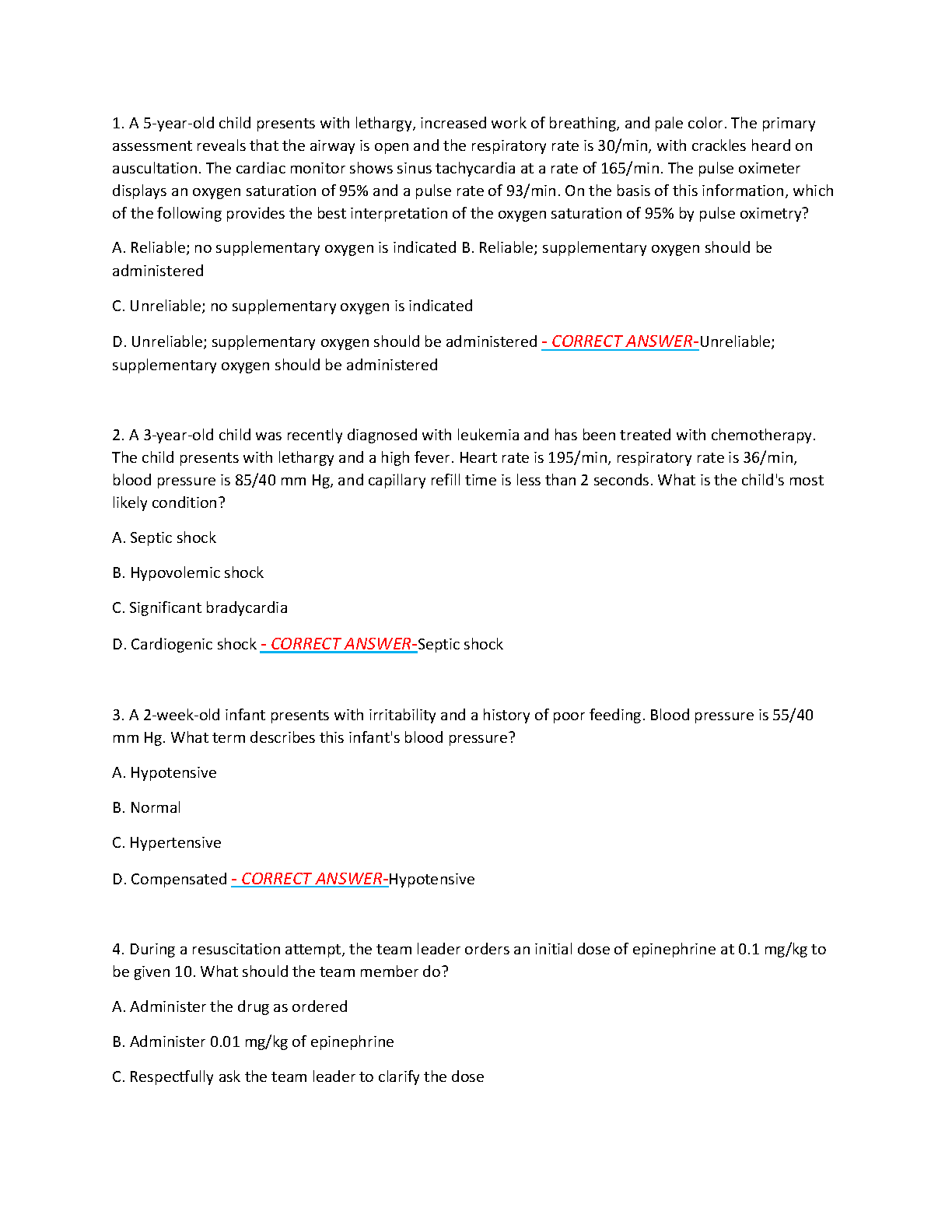 1. A 5-year-old child presents with lethargy, increased work of breathing, and pale color. The primary assessment reveals that the airway is open and the respiratory rate is 30/min, with crackles heard on auscultation. The cardiac monitor shows sinus tachycardia at a rate of 165/min. The pulse oximeter displays an oxygen saturation of 95% and a pulse rate of 93/min. On the basis of this information, which of the following provides the best interpretation of the oxygen saturation of 95% by pulse oximetry?

A. Reliable; no supplementary oxygen is indicated B. Reliable; supplementary oxygen should be administered

C. Unreliable; no supplementary oxygen is indicated

D. Unreliable; supplementary oxygen should be administered - CORRECT ANSWER-Unreliable; supplementary oxygen should be administered

2. A 3-year-old child was recently diagnosed with leukemia and has been treated with chemotherapy. The child presents with lethargy and a high fever. Heart rate is 195/min, respiratory rate is 36/min, blood pressure is 85/40 mm Hg, and capillary refill time is less than 2 seconds. What is the child's most likely condition?

A. Septic shock

B. Hypovolemic shock

C. Significant bradycardia

D. Cardiogenic shock - CORRECT ANSWER-Septic shock

3. A 2-week-old infant presents with irritability and a history of poor feeding. Blood pressure is 55/40 mm Hg. What term describes this infant's blood pressure?

A. Hypotensive

B. Normal

C. Hypertensive

D. Compensated - CORRECT ANSWER-Hypotensive

4. During a resuscitation attempt, the team leader orders an initial dose of epinephrine at 0.1 mg/kg to be given 10. What should the team member do?

A. Administer the drug as ordered

B. Administer 0.01 mg/kg of epinephrine

C. Respectfully ask the team leader to clarify the dose